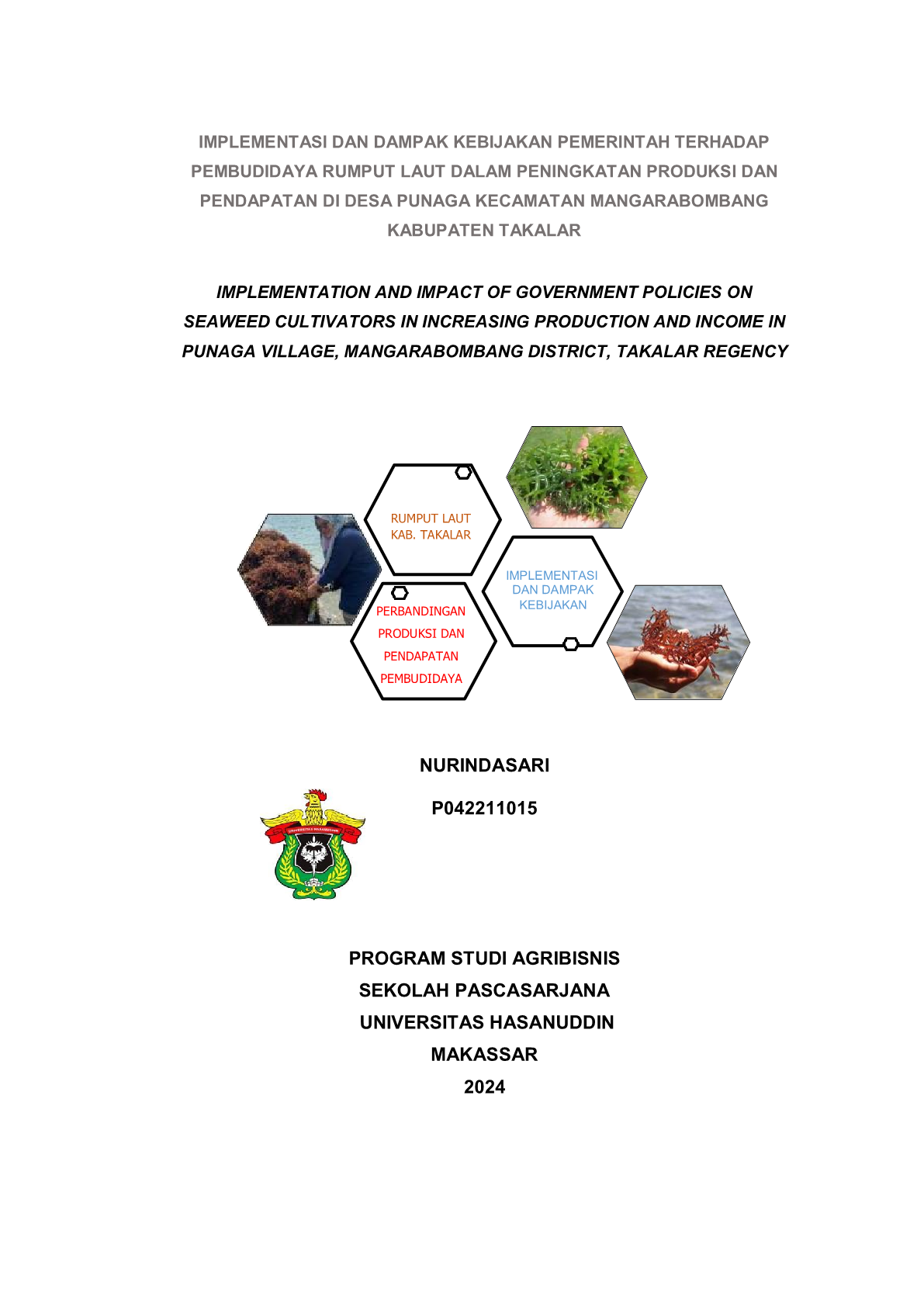 IMPLEMENTASI DAN DAMPAK KEBIJAKAN PEMERINTAH TERHADAP PEMBUDIDAYA RUMPUT LAUT DALAM PENINGKATAN PRODUKSI DAN PENDAPATAN DI DESA PUNAGA KECAMATAN MANGARABOMBANG KABUPATEN TAKALAR

IMPLEMENTATION AND IMPACT OF GOVERNMENT POLICIES ON SEAWEED CULTIVATORS IN INCREASING PRODUCTION AND INCOME IN PUNAGA VILLAGE, MANGARABOMBANG DISTRICT, TAKALAR REGENCY

RUMPUT LAUT KAB. TAKALAR

IMPLEMENTASI DAN DAMPAK KEBIJAKAN

PERBANDINGAN PRODUKSI DAN PENDAPATAN PEMBUDIDAYA

NURINDASARI

P042211015

UNIVERSITAS HASANUDDIN

PROGRAM STUDI AGRIBISNIS
SEKOLAH PASCASARJANA
UNIVERSITAS HASANUDDIN
MAKASSAR
2024